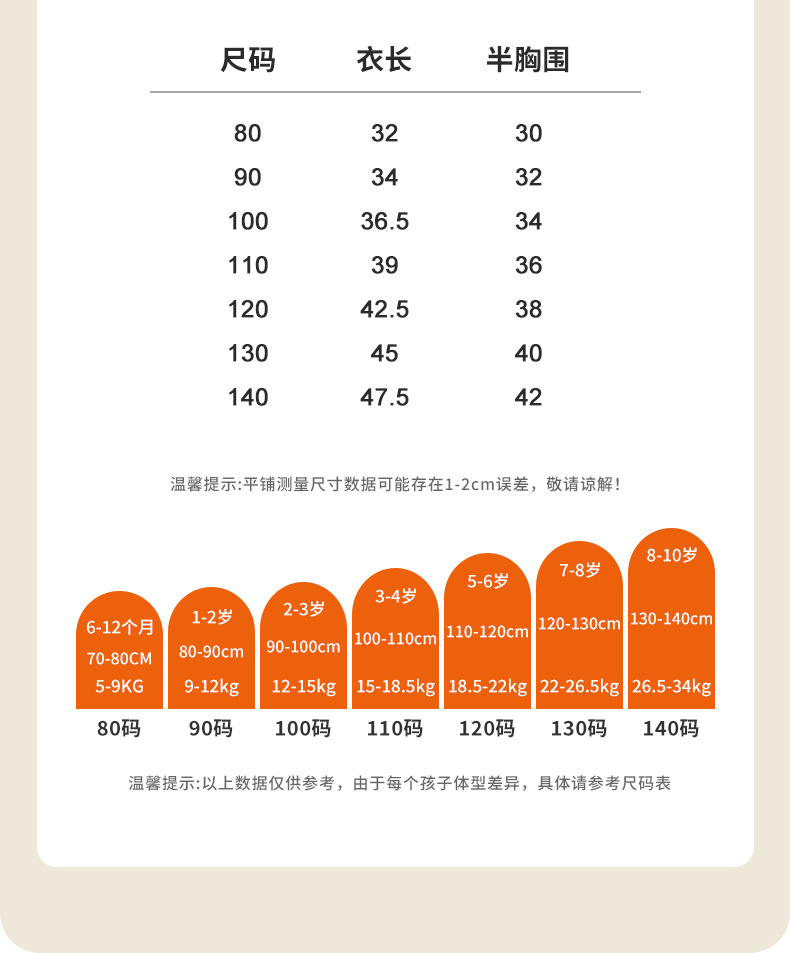 | 尺码 | 衣长 | 半胸围 |
|---|---|---|
| 80 | 32 | 30 |
| 90 | 34 | 32 |
| 100 | 36.5 | 34 |
| 110 | 39 | 36 |
| 120 | 42.5 | 38 |
| 130 | 45 | 40 |
| 140 | 47.5 | 42 |

温馨提示:平铺测量尺寸数据可能存在1-2cm误差，敬请谅解!

6-12个月
70-80CM
5-9KG
80码

1-2岁
80-90cm
9-12kg
90码

2-3岁
90-100cm
12-15kg
100码

3-4岁
100-110cm
15-18.5kg
110码

5-6岁
110-120cm
18.5-22kg
120码

7-8岁
120-130cm
22-26.5kg
130码

8-10岁
130-140cm
26.5-34kg
140码

温馨提示:以上数据仅供参考，由于每个孩子体型差异，具体请参考尺码表